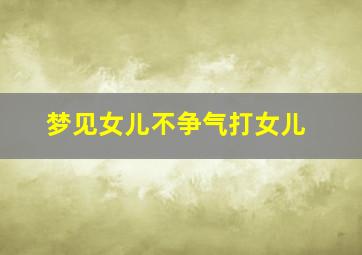 梦见女儿不争气打女儿